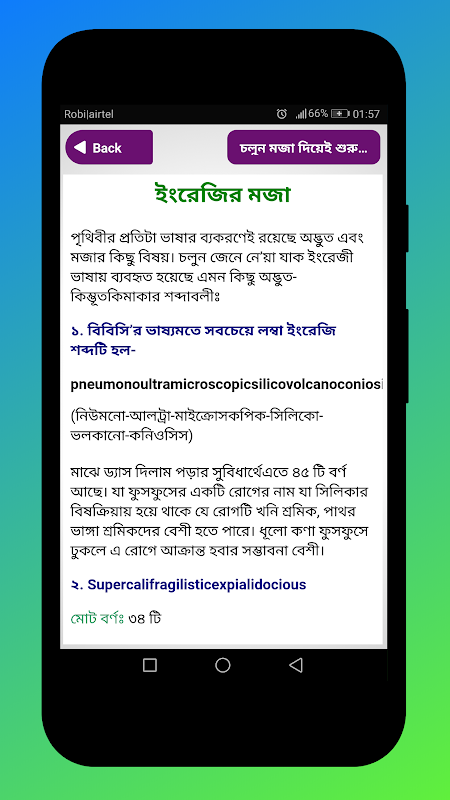 Robi|airtel 66% 01:57

Back

চলুন মজা দিয়েই শুরু...

ইংরেজির মজা

পৃথিবীর প্রতিটা ভাষার ব্যকরণেই রয়েছে অদ্ভুত এবং মজার কিছু বিষয়। চলুন জেনে নে'য়া যাক ইংরেজী ভাষায় ব্যবহৃত হয়েছে এমন কিছু অদ্ভুত-কিম্ভুতকিমাকার শব্দাবলীঃ

১. বিবিসি'র ভাষ্যমতে সবচেয়ে লম্বা ইংরেজি শব্দটি হল-

pneumonoultramicroscopicsilicovolcanoconiosi

(নিউমনো-আলট্রা-মাইক্রোসকপিক-সিলিকো-ভলকানো-কনিওসিস)

মাঝে ড্যাস দিলাম পড়ার সুবিধার্থেএতে ৪৫ টি বর্ণ আছে। যা ফুসফুসের একটি রোগের নাম যা সিলিকার বিষক্রিয়ায় হয়ে থাকে যে রোগটি খনি শ্রমিক, পাথর ভাঙ্গা শ্রমিকদের বেশী হতে পারে। ধূলো কণা ফুসফুসে ঢুকলে এ রোগে আক্রান্ত হবার সম্ভাবনা বেশী।

২. Supercalifragilisticexpialidocious

মোট বর্ণঃ ৩৪ টি